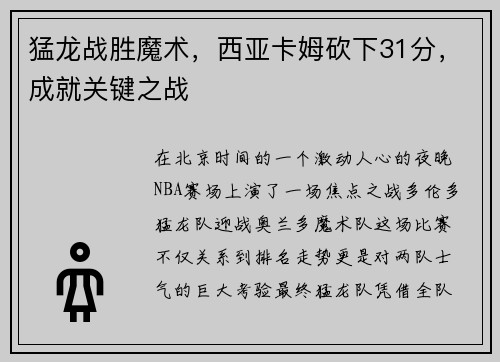 猛龙战胜魔术，西亚卡姆砍下31分，成就关键之战

在北京时间的一个激动人心的夜晚NBA赛场上演了一场焦点之战多伦多猛龙队迎战奥兰多魔术队这场比赛不仅关系到排名走势更是对两队士气的巨大考验最终猛龙队凭借全队